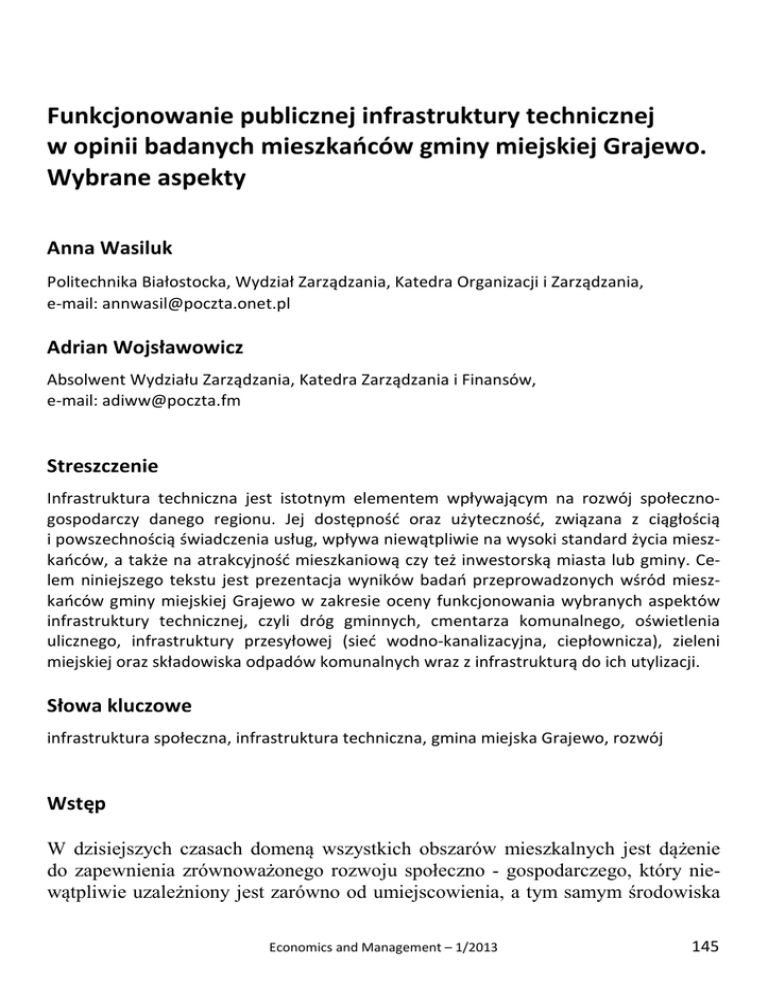 Funkcjonowanie publicznej infrastruktury technicznej w opinii badanych mieszkańców gminy miejskiej Grajewo. Wybrane aspekty

Anna Wasiluk

Politechnika Białostocka, Wydział Zarządzania, Katedra Organizacji i Zarządzania, e-mail: annwasil@poczta.onet.pl

Adrian Wojsławowicz

Absolwent Wydziału Zarządzania, Katedra Zarządzania i Finansów, e-mail: adiww@poczta.fm

Streszczenie

Infrastruktura techniczna jest istotnym elementem wpływającym na rozwój społeczno-gospodarczy danego regionu. Jej dostępność oraz użyteczność, związana z ciągłością i powszechnością świadczenia usług, wpływa niewątpliwie na wysoki standard życia mieszkańców, a także na atrakcyjność mieszkaniową czy też inwestorską miasta lub gminy. Celem niniejszego tekstu jest prezentacja wyników badań przeprowadzonych wśród mieszkańców gminy miejskiej Grajewo w zakresie oceny funkcjonowania wybranych aspektów infrastruktury technicznej, czyli dróg gminnych, cmentarza komunalnego, oświetlenia ulicznego, infrastruktury przesyłowej (sieć wodno-kanalizacyjna, ciepłownicza), zieleni miejskiej oraz składowiska odpadów komunalnych wraz z infrastrukturą do ich utylizacji.

Słowa kluczowe

infrastruktura społeczna, infrastruktura techniczna, gmina miejska Grajewo, rozwój

Wstęp

W dzisiejszych czasach domeną wszystkich obszarów mieszkalnych jest dążenie do zapewnienia zrównoważonego rozwoju społeczno - gospodarczego, który niewątpliwie uzależniony jest zarówno od umiejscowienia, a tym samym środowiska

Economics and Management – 1/2013

145